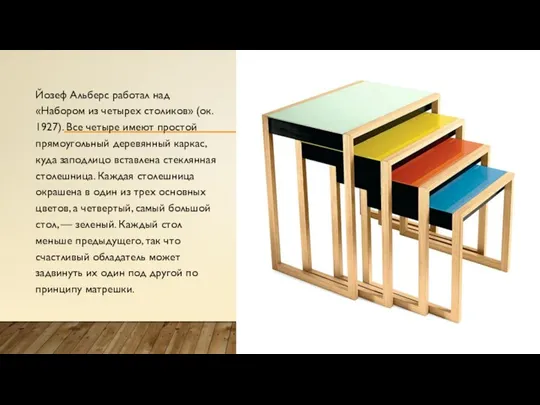 Йозеф Альберс работал над «Набором из четырех столиков» (ок. 1927). Все четыре имеют простой прямоугольный деревянный каркас, куда заподлицо вставлена стеклянная столешница. Каждая столешница окрашена в один из трех основных цветов, а четвертый, самый большой стол, — зеленый. Каждый стол меньше предыдущего, так что счастливый обладатель может задвинуть их один под другой по принципу матрешки.